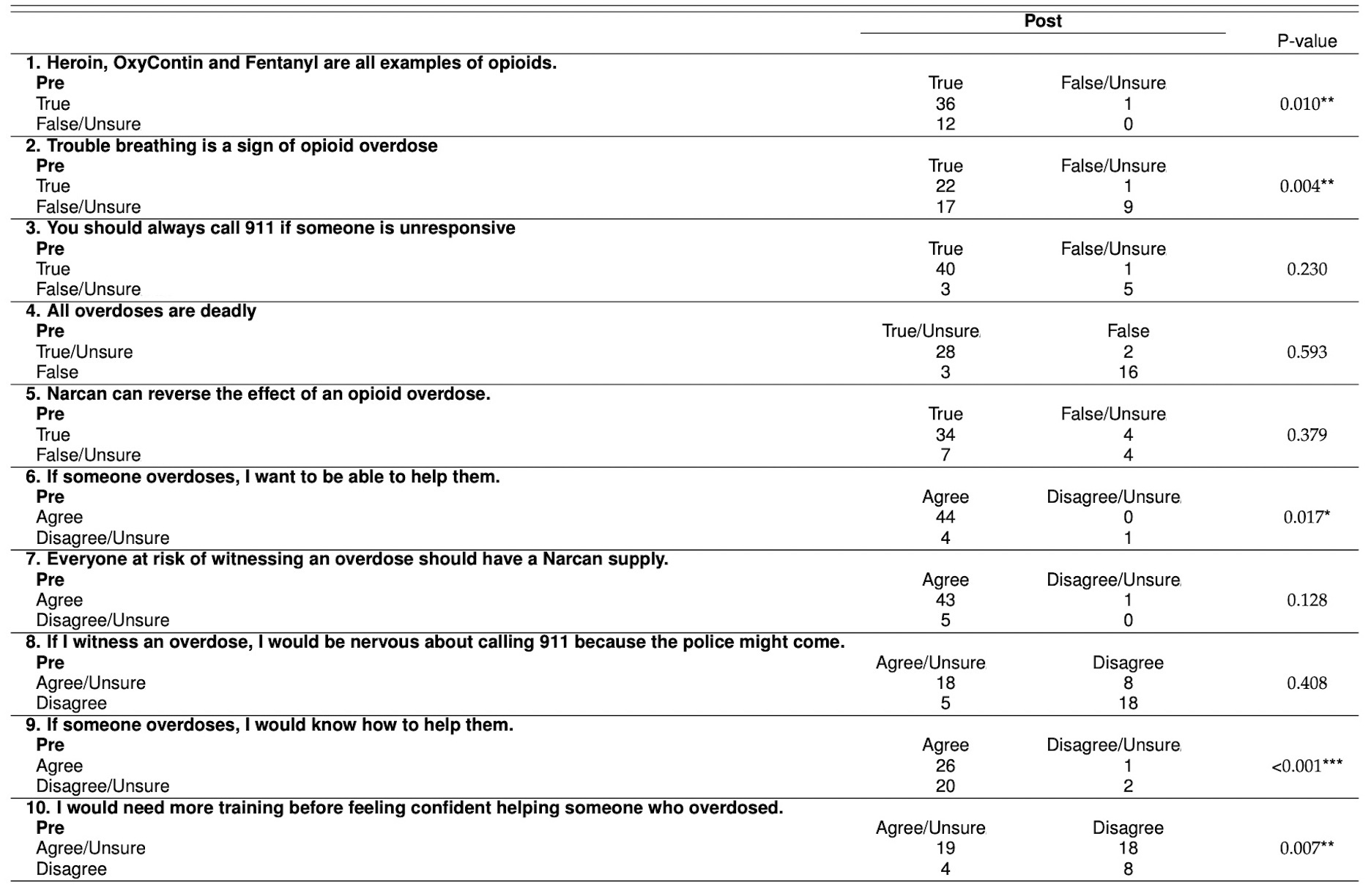 | | Post | | P-value |
|---|---|---|---|
| **1. Heroin, OxyContin and Fentanyl are all examples of opioids.** | | | |
| **Pre** | True | False/Unsure | |
| True | 36 | 1 | 0.010** |
| False/Unsure | 12 | 0 | |
| **2. Trouble breathing is a sign of opioid overdose** | | | |
| **Pre** | True | False/Unsure | |
| True | 22 | 1 | 0.004** |
| False/Unsure | 17 | 9 | |
| **3. You should always call 911 if someone is unresponsive** | | | |
| **Pre** | True | False/Unsure | |
| True | 40 | 1 | 0.230 |
| False/Unsure | 3 | 5 | |
| **4. All overdoses are deadly** | | | |
| **Pre** | True/Unsure | False | |
| True/Unsure | 28 | 2 | 0.593 |
| False | 3 | 16 | |
| **5. Narcan can reverse the effect of an opioid overdose.** | | | |
| **Pre** | True | False/Unsure | |
| True | 34 | 4 | 0.379 |
| False/Unsure | 7 | 4 | |
| **6. If someone overdoses, I want to be able to help them.** | | | |
| **Pre** | Agree | Disagree/Unsure | |
| Agree | 44 | 0 | 0.017* |
| Disagree/Unsure | 4 | 1 | |
| **7. Everyone at risk of witnessing an overdose should have a Narcan supply.** | | | |
| **Pre** | Agree | Disagree/Unsure | |
| Agree | 43 | 1 | 0.128 |
| Disagree/Unsure | 5 | 0 | |
| **8. If I witness an overdose, I would be nervous about calling 911 because the police might come.** | | | |
| **Pre** | Agree/Unsure | Disagree | |
| Agree/Unsure | 18 | 8 | 0.408 |
| Disagree | 5 | 18 | |
| **9. If someone overdoses, I would know how to help them.** | | | |
| **Pre** | Agree | Disagree/Unsure | |
| Agree | 26 | 1 | <0.001*** |
| Disagree/Unsure | 20 | 2 | |
| **10. I would need more training before feeling confident helping someone who overdosed.** | | | |
| **Pre** | Agree/Unsure | Disagree | |
| Agree/Unsure | 19 | 18 | 0.007** |
| Disagree | 4 | 8 | |